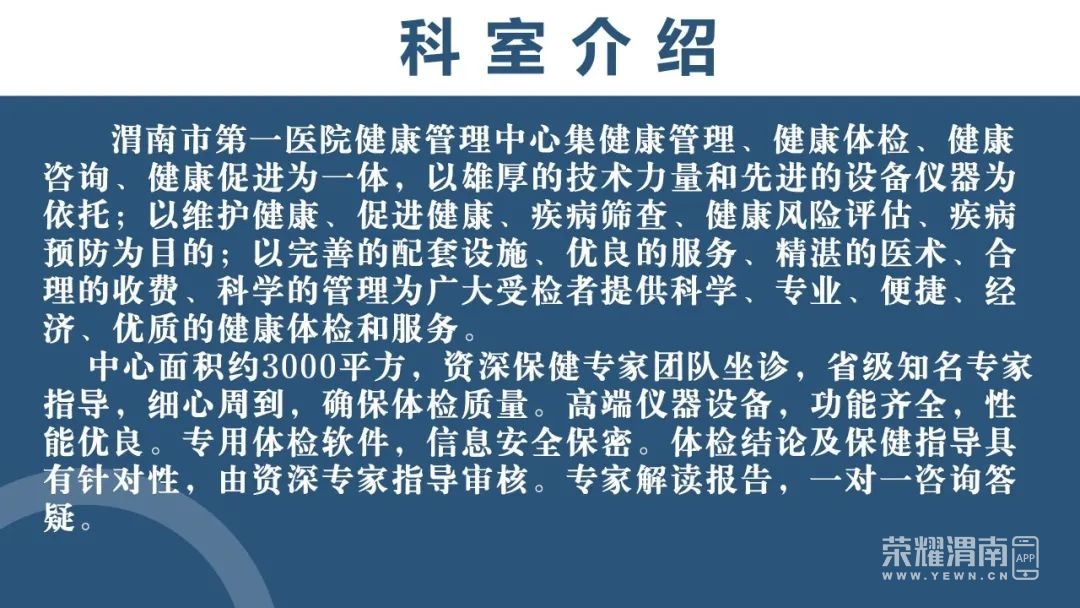 科室介绍

渭南市第一医院健康管理中心集健康管理、健康体检、健康咨询、健康促进为一体，以雄厚的技术力量和先进的设备仪器为依托；以维护健康、促进健康、疾病筛查、健康风险评估、疾病预防为目的；以完善的配套设施、优良的服务、精湛的医术、合理的收费、科学的管理为广大受检者提供科学、专业、便捷、经济、优质的健康体检和服务。

中心面积约3000平方，资深保健专家团队坐诊，省级知名专家指导，细心周到，确保体检质量。高端仪器设备，功能齐全，性能优良。专用体检软件，信息安全保密。体检结论及保健指导具有针对性，由资深专家指导审核。专家解读报告，一对一咨询答疑。

荣耀渭南
WWW.YEWN.CN
APP